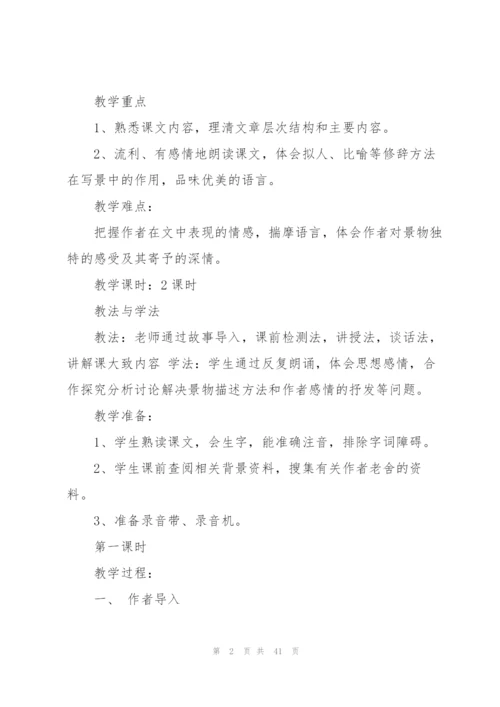 教学重点

1、熟悉课文内容，理清文章层次结构和主要内容。

2、流利、有感情地朗读课文，体会拟人、比喻等修辞方法在写景中的作用，品味优美的语言。

教学难点：

把握作者在文中表现的情感，揣摩语言，体会作者对景物独特的感受及其寄予的深情。

教学课时：2课时

教法与学法

教法：老师通过故事导入，课前检测法，讲授法，谈话法，讲解课大致内容 学法：学生通过反复朗诵，体会思想感情，合作探究分析讨论解决景物描述方法和作者感情的抒发等问题。

教学准备：

1、学生熟读课文，会生字，能准确注音，排除字词障碍。

2、学生课前查阅相关背景资料，搜集有关作者老舍的资料。

3、准备录音带、录音机。

第一课时

教学过程：

一、 作者导入

第 2 页 共 41 页